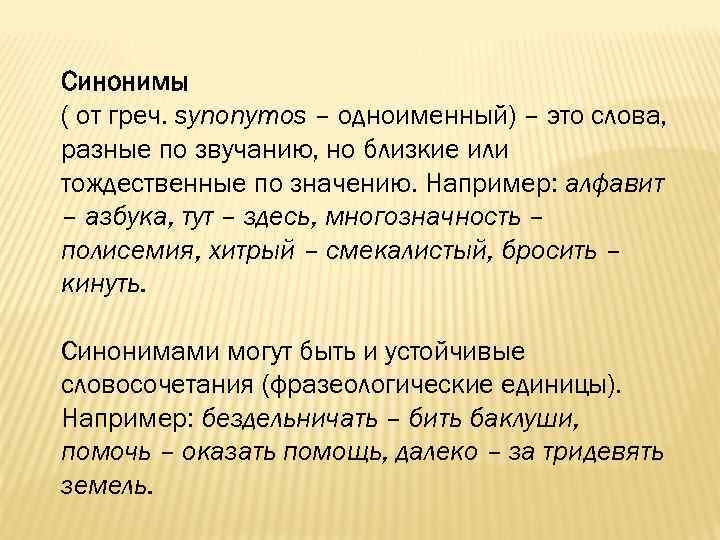 Синонимы
( от греч. synonymos – одноименный) – это слова, разные по звучанию, но близкие или тождественные по значению. Например: алфавит – азбука, тут – здесь, многозначность – полисемия, хитрый – смекалистый, бросить – кинуть.

Синонимами могут быть и устойчивые словосочетания (фразеологические единицы). Например: бездельничать – бить баклуши, помочь – оказать помощь, далеко – за тридевять земель.